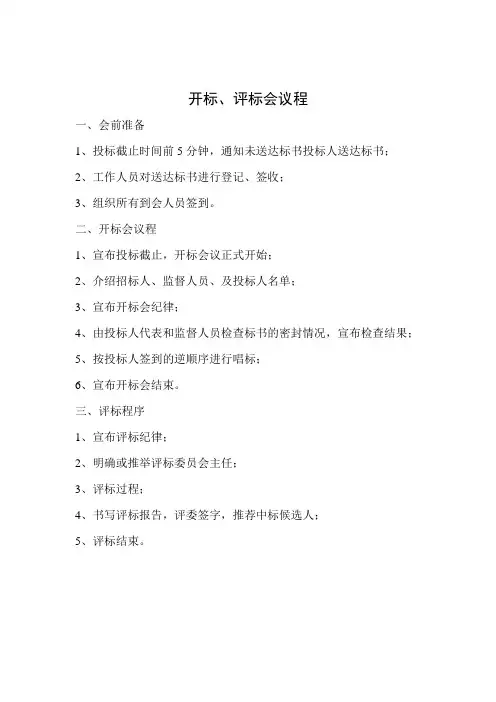 开标、评标会议程

一、会前准备

1、投标截止时间前 5 分钟，通知未送达标书投标人送达标书；

2、工作人员对送达标书进行登记、签收；

3、组织所有到会人员签到。

二、开标会议程

1、宣布投标截止，开标会议正式开始；

2、介绍招标人、监督人员、及投标人名单；

3、宣布开标会纪律；

4、由投标人代表和监督人员检查标书的密封情况，宣布检查结果；

5、按投标人签到的逆顺序进行唱标；

6、宣布开标会结束。

三、评标程序

1、宣布评标纪律；

2、明确或推举评标委员会主任；

3、评标过程；

4、书写评标报告，评委签字，推荐中标候选人；

5、评标结束。